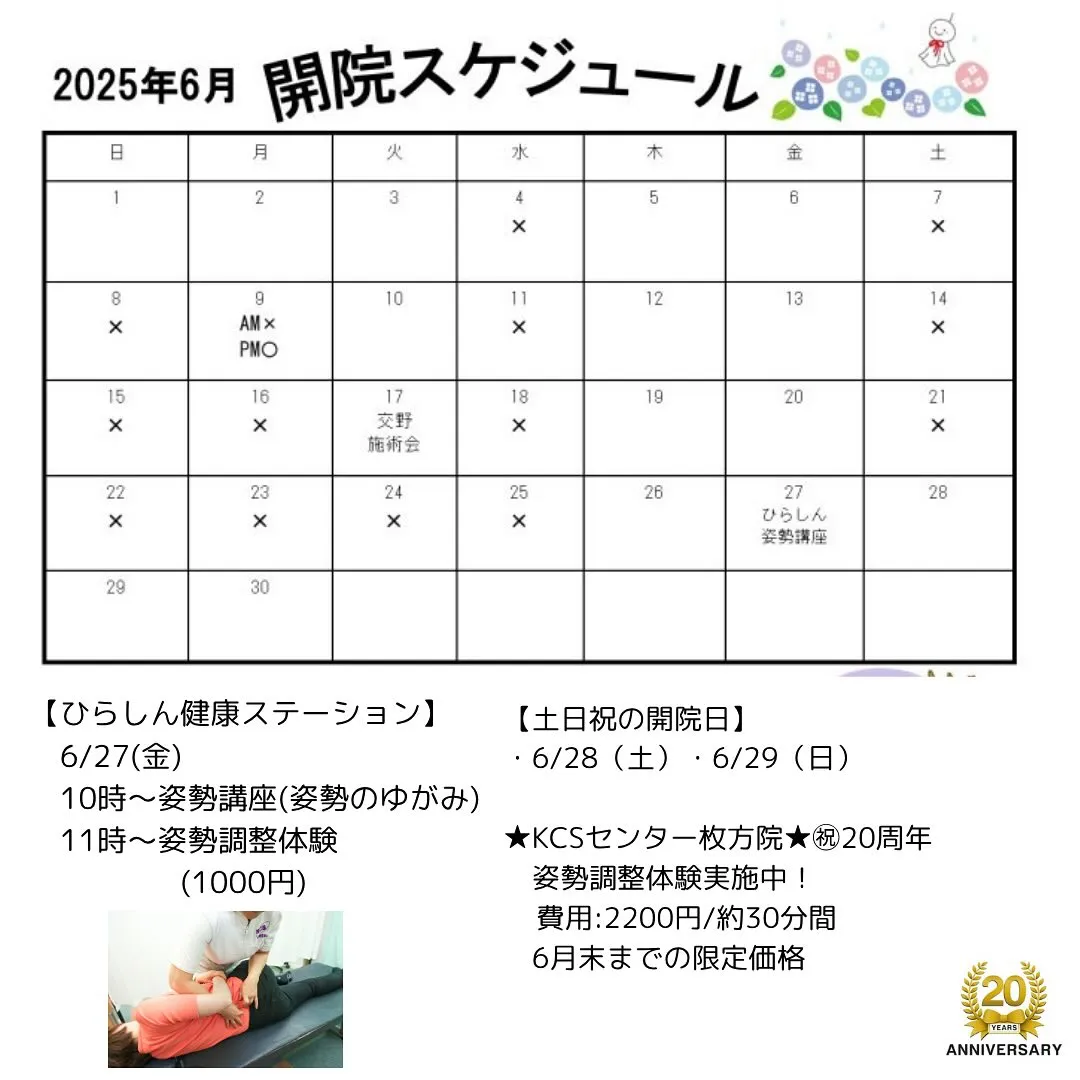 2025年6月 開院スケジュール

| 日 | 月 | 火 | 水 | 木 | 金 | 土 |
|---|---|---|---|---|---|---|
| 1 | 2 | 3 | 4 × | 5 | 6 | 7 × |
| 8 × | 9 AM× PM○ | 10 | 11 × | 12 | 13 | 14 × |
| 15 × | 16 × | 17 交野 施術会 | 18 × | 19 | 20 | 21 × |
| 22 × | 23 × | 24 × | 25 × | 26 | 27 ひらしん 姿勢講座 | 28 |
| 29 | 30 | | | | | |

【ひらしん健康ステーション】
6/27(金)
10時～姿勢講座(姿勢のゆがみ)
11時～姿勢調整体験
(1000円)

【土日祝の開院日】
・6/28（土）・6/29（日）

★KCSセンター枚方院★㊗20周年
姿勢調整体験実施中！
費用:2200円/約30分間
6月末までの限定価格

20 YEARS ANNIVERSARY